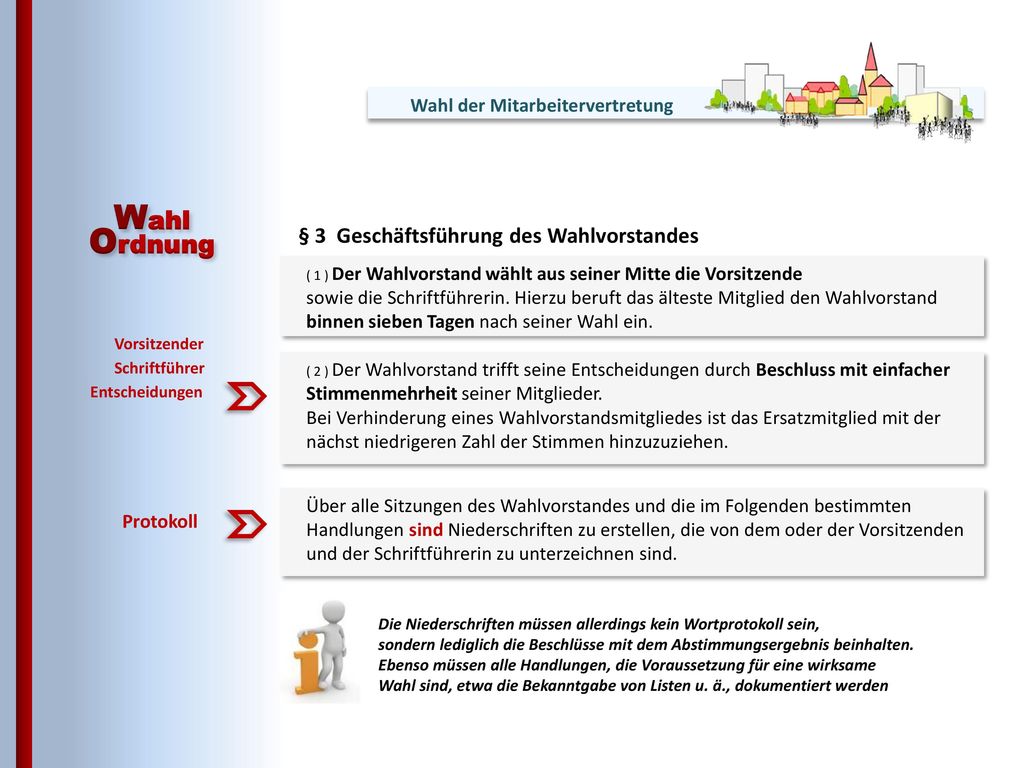 Wahl der Mitarbeitervertretung

Wahl Ordnung

§ 3 Geschäftsführung des Wahlvorstandes

( 1 ) Der Wahlvorstand wählt aus seiner Mitte die Vorsitzende sowie die Schriftführerin. Hierzu beruft das älteste Mitglied den Wahlvorstand binnen sieben Tagen nach seiner Wahl ein.

Vorsitzender
Schriftführer
Entscheidungen

( 2 ) Der Wahlvorstand trifft seine Entscheidungen durch Beschluss mit einfacher Stimmenmehrheit seiner Mitglieder.
Bei Verhinderung eines Wahlvorstandsmitgliedes ist das Ersatzmitglied mit der nächst niedrigeren Zahl der Stimmen hinzuzuziehen.

Protokoll

Über alle Sitzungen des Wahlvorstandes und die im Folgenden bestimmten Handlungen sind Niederschriften zu erstellen, die von dem oder der Vorsitzenden und der Schriftführerin zu unterzeichnen sind.

Die Niederschriften müssen allerdings kein Wortprotokoll sein, sondern lediglich die Beschlüsse mit dem Abstimmungsergebnis beinhalten. Ebenso müssen alle Handlungen, die Voraussetzung für eine wirksame Wahl sind, etwa die Bekanntgabe von Listen u. ä., dokumentiert werden